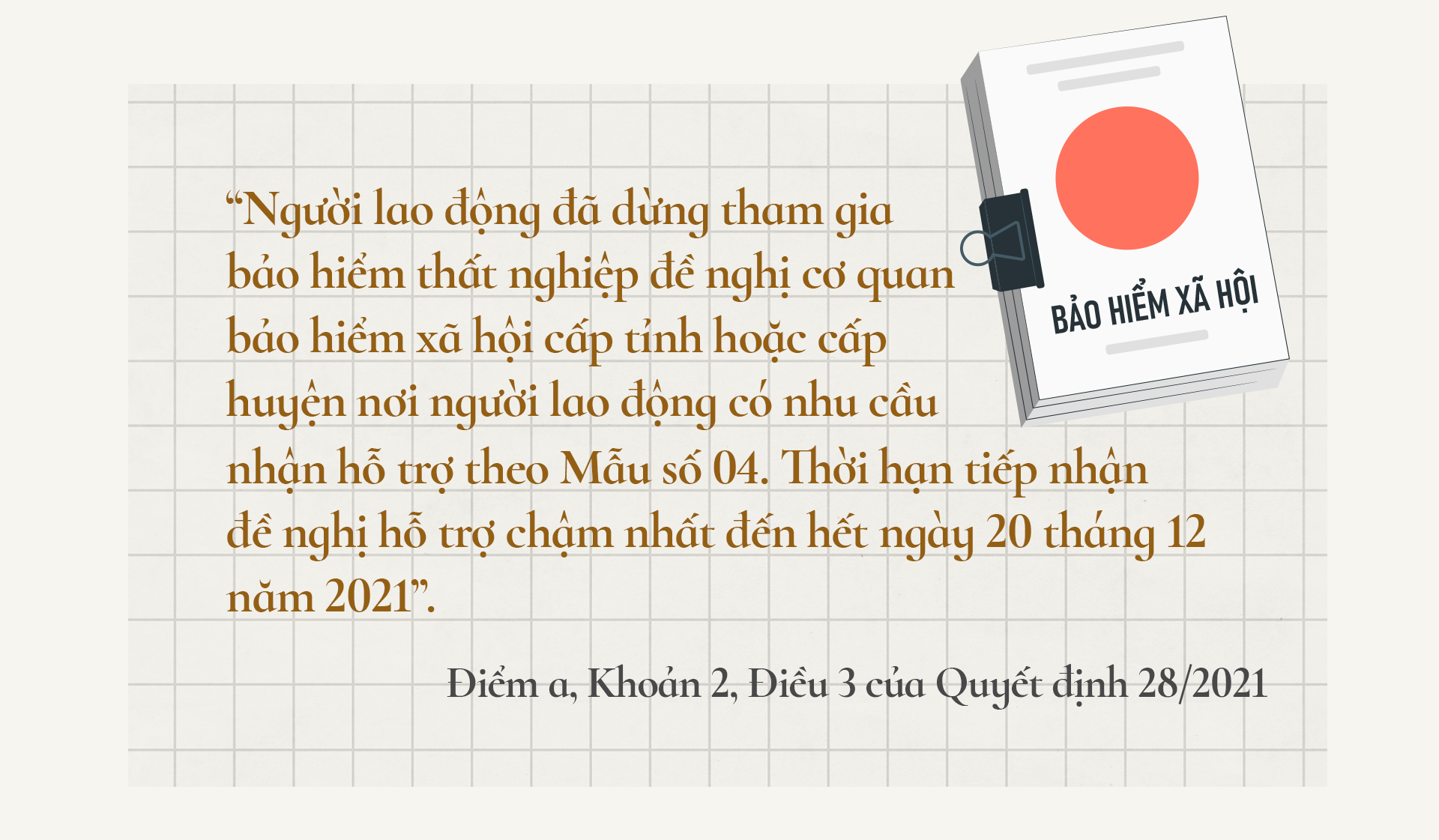 BẢO HIỂM XÃ HỘI

“Người lao động đã dừng tham gia bảo hiểm thất nghiệp đề nghị cơ quan bảo hiểm xã hội cấp tỉnh hoặc cấp huyện nơi người lao động có nhu cầu nhận hỗ trợ theo Mẫu số 04. Thời hạn tiếp nhận đề nghị hỗ trợ chậm nhất đến hết ngày 20 tháng 12 năm 2021”.

Điểm a, Khoản 2, Điều 3 của Quyết định 28/2021